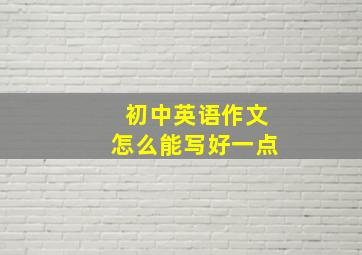 初中英语作文
怎么能写好一点